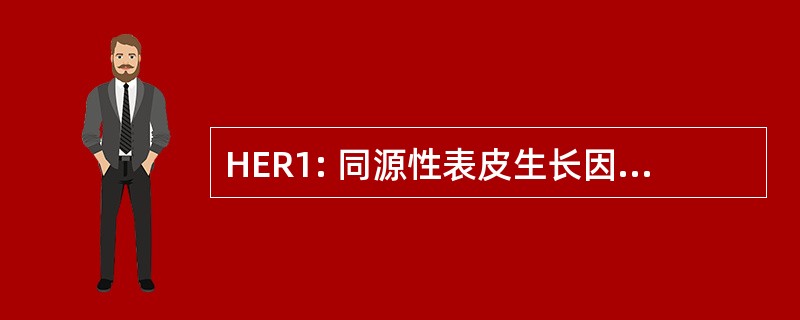 HER1: 同源性表皮生长因...